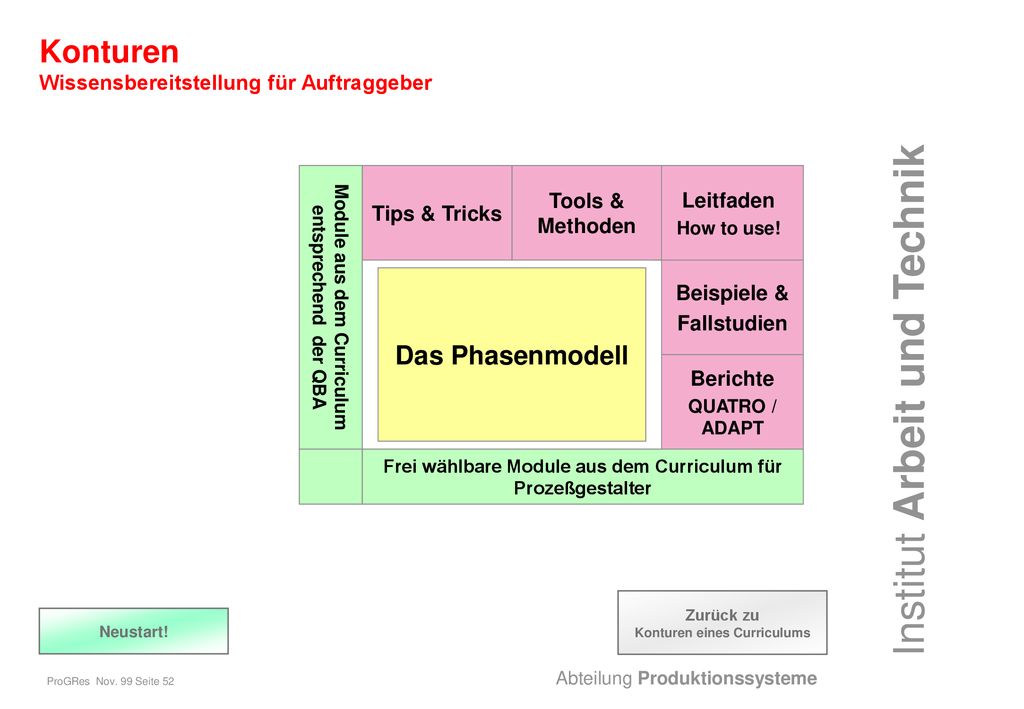 Konturen
Wissensbereitstellung für Auftraggeber

Module aus dem Curriculum entsprechend der QBA

Tips & Tricks

Tools & Methoden

Leitfaden
How to use!

Das Phasenmodell

Beispiele & Fallstudien

Berichte
QUATRO / ADAPT

Frei wählbare Module aus dem Curriculum für Prozeßgestalter

Institut Arbeit und Technik

Neustart!

Zurück zu
Konturen eines Curriculums

ProGRes Nov. 99 Seite 52

Abteilung Produktionssysteme